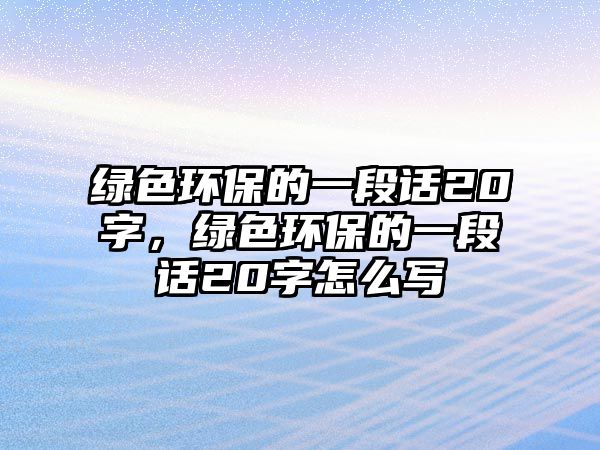 绿色环保的一段话20字，绿色环保的一段话20字怎么写